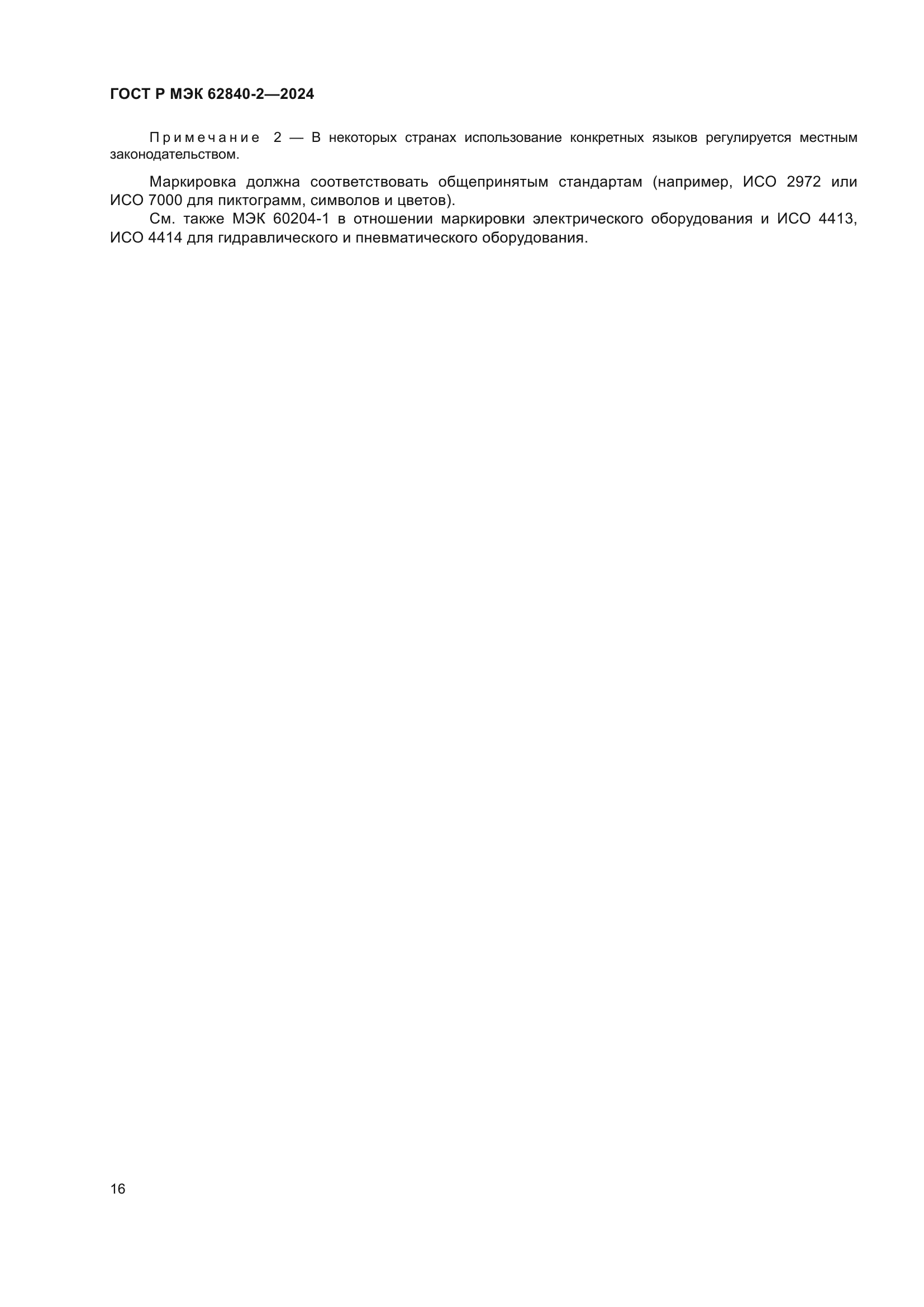 ГОСТ Р МЭК 62840-2—2024

Примечание 2 — В некоторых странах использование конкретных языков регулируется местным законодательством.

Маркировка должна соответствовать общепринятым стандартам (например, ИСО 2972 или ИСО 7000 для пиктограмм, символов и цветов).

См. также МЭК 60204-1 в отношении маркировки электрического оборудования и ИСО 4413, ИСО 4414 для гидравлического и пневматического оборудования.

16